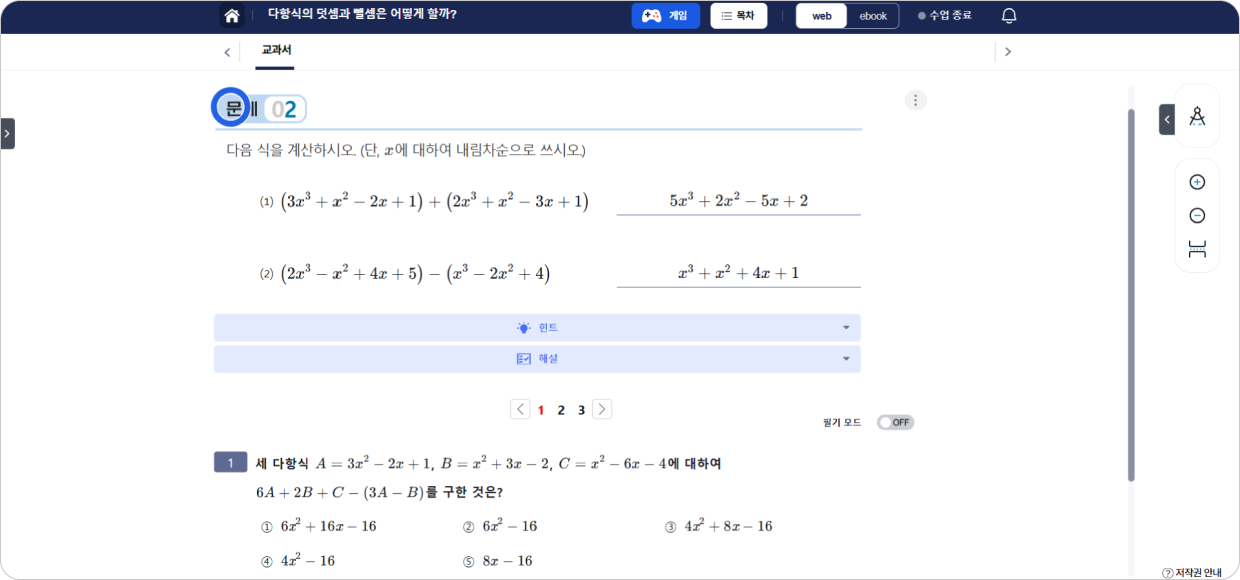 다항식의 덧셈과 뺄셈은 어떻게 할까?

게임 목차 web ebook 수업 종료

교과서

문제 02

다음 식을 계산하시오. (단, $x$에 대하여 내림차순으로 쓰시오.)

(1) $(3x^3+x^2-2x+1)+(2x^3+x^2-3x+1)$ $5x^3+2x^2-5x+2$

(2) $(2x^3-x^2+4x+5)-(x^3-2x^2+4)$ $x^3+x^2+4x+1$

힌트

해설

1 2 3

필기 모드 OFF

1 세 다항식 $A=3x^2-2x+1$, $B=x^2+3x-2$, $C=x^2-6x-4$에 대하여 $6A+2B+C-(3A-B)$를 구한 것은?

① $6x^2+16x-16$ ② $6x^2-16$ ③ $4x^2+8x-16$

④ $4x^2-16$ ⑤ $8x-16$

저작권 안내